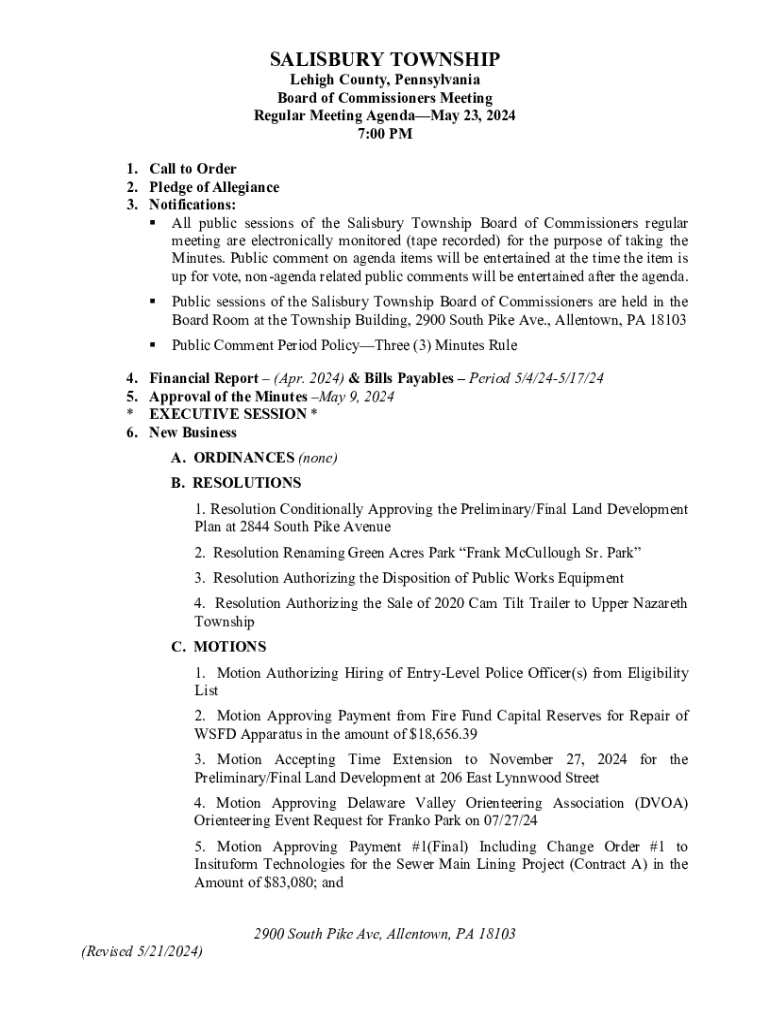 SALISBURY TOWNSHIP
Lehigh County, Pennsylvania
Board of Commissioners Meeting
Regular Meeting Agenda—May 23, 2024
7:00 PM

1. Call to Order
2. Pledge of Allegiance
3. Notifications:
▪ All public sessions of the Salisbury Township Board of Commissioners regular meeting are electronically monitored (tape recorded) for the purpose of taking the Minutes. Public comment on agenda items will be entertained at the time the item is up for vote, non-agenda related public comments will be entertained after the agenda.
▪ Public sessions of the Salisbury Township Board of Commissioners are held in the Board Room at the Township Building, 2900 South Pike Ave., Allentown, PA 18103
▪ Public Comment Period Policy—Three (3) Minutes Rule

4. Financial Report – (Apr. 2024) & Bills Payables – Period 5/4/24-5/17/24
5. Approval of the Minutes –May 9, 2024
* EXECUTIVE SESSION *
6. New Business
A. ORDINANCES (none)
B. RESOLUTIONS
1. Resolution Conditionally Approving the Preliminary/Final Land Development Plan at 2844 South Pike Avenue
2. Resolution Renaming Green Acres Park "Frank McCullough Sr. Park"
3. Resolution Authorizing the Disposition of Public Works Equipment
4. Resolution Authorizing the Sale of 2020 Cam Tilt Trailer to Upper Nazareth Township
C. MOTIONS
1. Motion Authorizing Hiring of Entry-Level Police Officer(s) from Eligibility List
2. Motion Approving Payment from Fire Fund Capital Reserves for Repair of WSFD Apparatus in the amount of $18,656.39
3. Motion Accepting Time Extension to November 27, 2024 for the Preliminary/Final Land Development at 206 East Lynnwood Street
4. Motion Approving Delaware Valley Orienteering Association (DVOA) Orienteering Event Request for Franko Park on 07/27/24
5. Motion Approving Payment #1(Final) Including Change Order #1 to Insituform Technologies for the Sewer Main Lining Project (Contract A) in the Amount of $83,080; and

2900 South Pike Ave, Allentown, PA 18103
(Revised 5/21/2024)